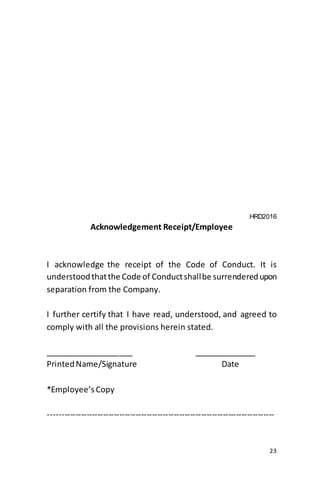 HRD2016

Acknowledgement Receipt/Employee

I acknowledge the receipt of the Code of Conduct. It is understood that the Code of Conduct shall be surrendered upon separation from the Company.

I further certify that I have read, understood, and agreed to comply with all the provisions herein stated.

Printed Name/Signature Date

*Employee's Copy

23